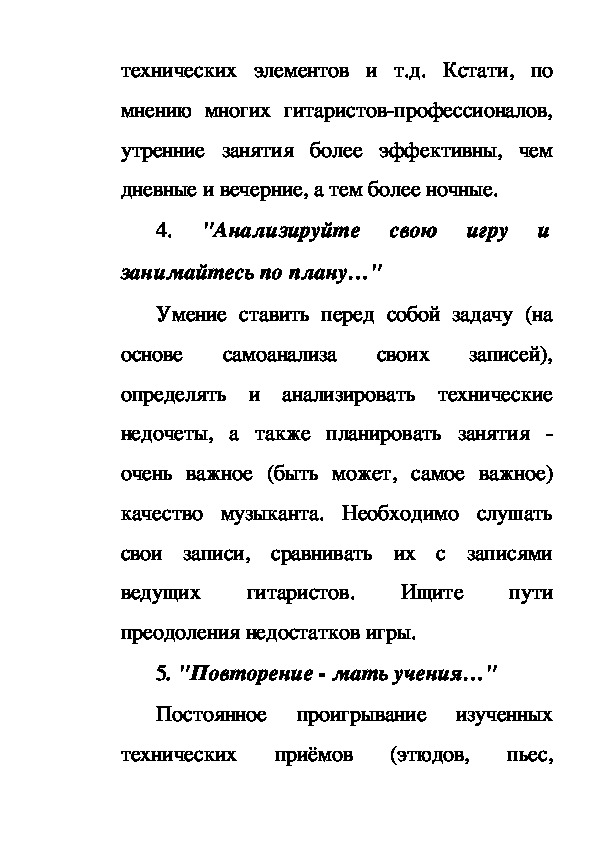 технических элементов и т.д. Кстати, по мнению многих гитаристов-профессионалов, утренние занятия более эффективны, чем дневные и вечерние, а тем более ночные.

4. "Анализируйте свою игру и занимайтесь по плану…"

Умение ставить перед собой задачу (на основе самоанализа своих записей), определять и анализировать технические недочеты, а также планировать занятия - очень важное (быть может, самое важное) качество музыканта. Необходимо слушать свои записи, сравнивать их с записями ведущих гитаристов. Ищите пути преодоления недостатков игры.

5. "Повторение - мать учения…"

Постоянное проигрывание изученных технических приёмов (этюдов, пьес,